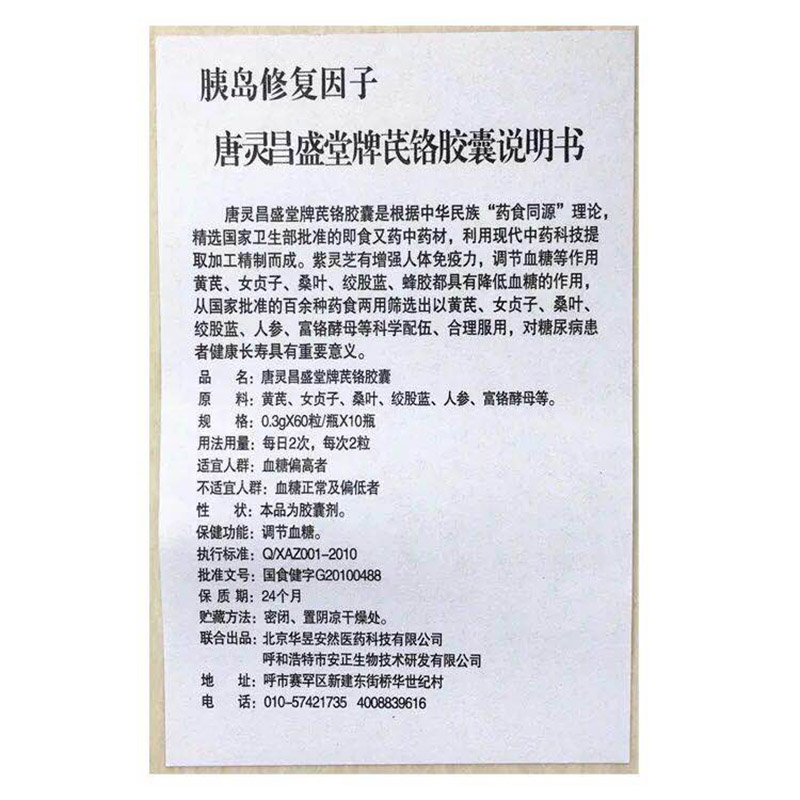 胰岛修复因子

唐灵昌盛堂牌芪铬胶囊说明书

唐灵昌盛堂牌芪铬胶囊是根据中华民族“药食同源”理论，精选国家卫生部批准的即食又药中药材，利用现代中药科技提取加工精制而成。紫灵芝有增强人体免疫力，调节血糖等作用黄芪、女贞子、桑叶、绞股蓝、蜂胶都具有降低血糖的作用，从国家批准的百余种药食两用筛选出以黄芪、女贞子、桑叶、绞股蓝、人参、富铬酵母等科学配伍、合理服用，对糖尿病患者健康长寿具有重要意义。

品　　名：唐灵昌盛堂牌芪铬胶囊
原　　料：黄芪、女贞子、桑叶、绞股蓝、人参、富铬酵母等。
规　　格：0.3gX60粒/瓶X10瓶
用法用量：每日2次，每次2粒
适宜人群：血糖偏高者
不适宜人群：血糖正常及偏低者
性　　状：本品为胶囊剂。
保健功能：调节血糖。
执行标准：Q/XAZ001-2010
批准文号：国食健字G20100488
保 质 期：24个月
贮藏方法：密闭、置阴凉干燥处。
联合出品：北京华昱安然医药科技有限公司
　　　　　呼和浩特市安正生物技术研发有限公司
地　　址：呼市赛罕区新建东街桥华世纪村
电　　话：010-57421735　4008839616